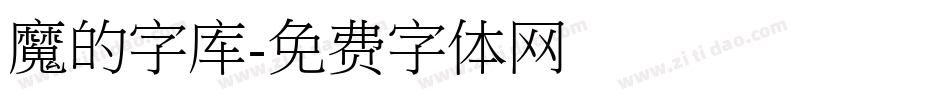 魔的字库-免费字体网

www.zitidao.com